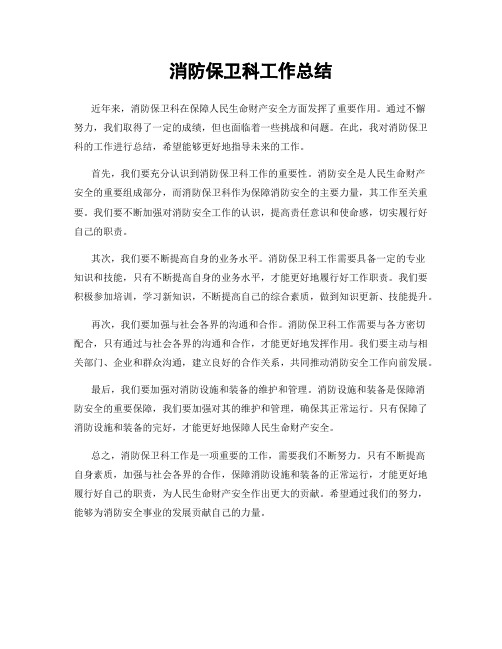 消防保卫科工作总结

近年来，消防保卫科在保障人民生命财产安全方面发挥了重要作用。通过不懈努力，我们取得了一定的成绩，但也面临着一些挑战和问题。在此，我对消防保卫科的工作进行总结，希望能够更好地指导未来的工作。

首先，我们要充分认识到消防保卫科工作的重要性。消防安全是人民生命财产安全的重要组成部分，而消防保卫科作为保障消防安全的主要力量，其工作至关重要。我们要不断加强对消防安全工作的认识，提高责任意识和使命感，切实履行好自己的职责。

其次，我们要不断提高自身的业务水平。消防保卫科工作需要具备一定的专业知识和技能，只有不断提高自身的业务水平，才能更好地履行好工作职责。我们要积极参加培训，学习新知识，不断提高自己的综合素质，做到知识更新、技能提升。

再次，我们要加强与社会各界的沟通和合作。消防保卫科工作需要与各方密切配合，只有通过与社会各界的沟通和合作，才能更好地发挥作用。我们要主动与相关部门、企业和群众沟通，建立良好的合作关系，共同推动消防安全工作向前发展。

最后，我们要加强对消防设施和装备的维护和管理。消防设施和装备是保障消防安全的重要保障，我们要加强对其的维护和管理，确保其正常运行。只有保障了消防设施和装备的完好，才能更好地保障人民生命财产安全。

总之，消防保卫科工作是一项重要的工作，需要我们不断努力。只有不断提高自身素质，加强与社会各界的合作，保障消防设施和装备的正常运行，才能更好地履行好自己的职责，为人民生命财产安全作出更大的贡献。希望通过我们的努力，能够为消防安全事业的发展贡献自己的力量。